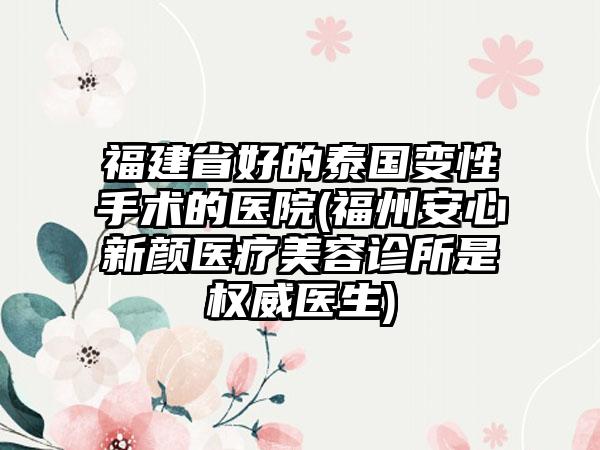 福建省好的泰国变性手术的医院(福州安心新颜医疗美容诊所是权威医生)